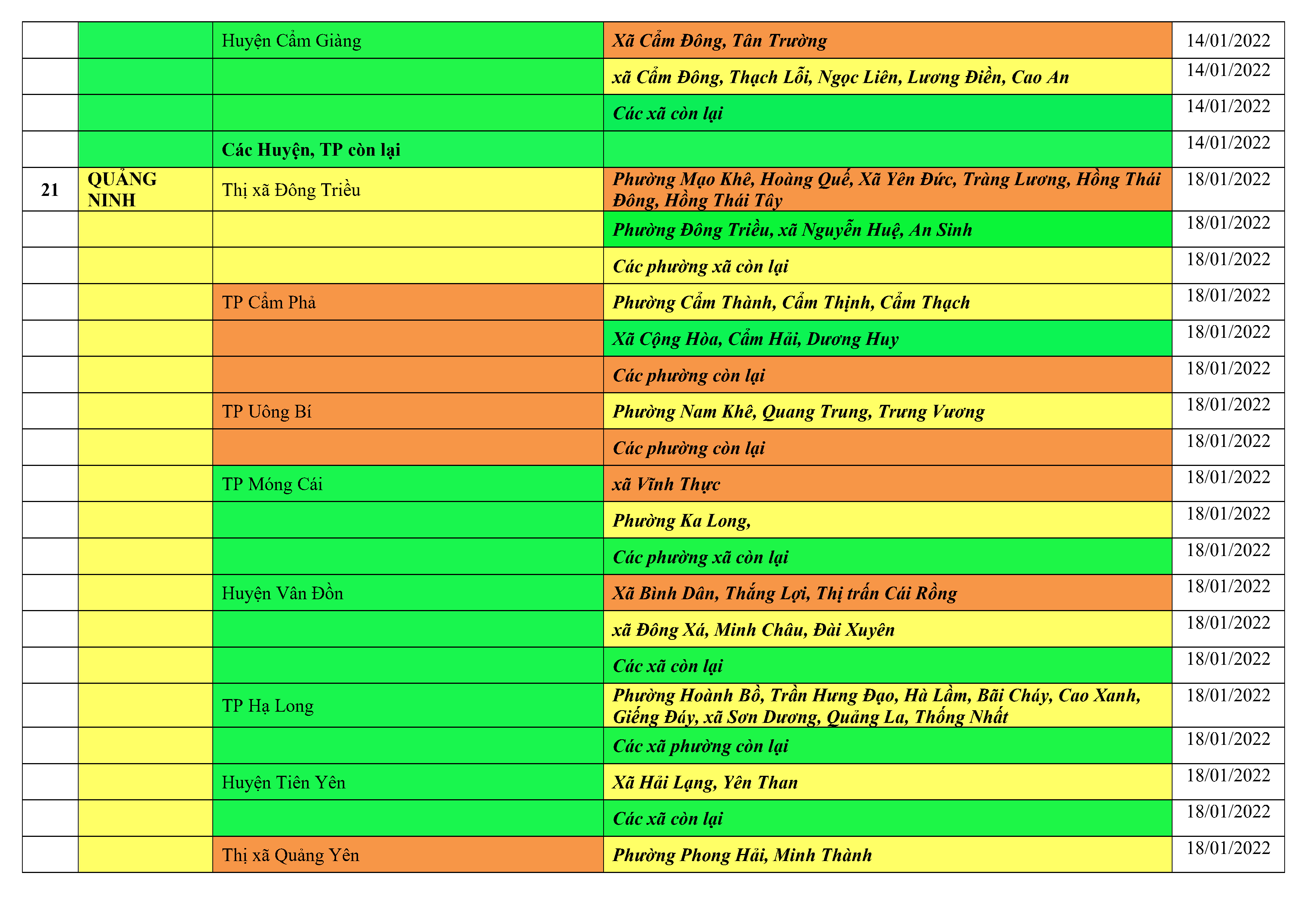 |  |  | Huyện Cẩm Giàng | Xã Cẩm Đông, Tân Trường | 14/01/2022 |
|---|---|---|---|---|
|  |  |  | xã Cẩm Đông, Thạch Lỗi, Ngọc Liên, Lương Điền, Cao An | 14/01/2022 |
|  |  |  | Các xã còn lại | 14/01/2022 |
|  |  | Các Huyện, TP còn lại |  | 14/01/2022 |
| 21 | QUẢNG NINH | Thị xã Đông Triều | Phường Mạo Khê, Hoàng Quế, Xã Yên Đức, Tràng Lương, Hồng Thái Đông, Hồng Thái Tây | 18/01/2022 |
|  |  |  | Phường Đông Triều, xã Nguyễn Huệ, An Sinh | 18/01/2022 |
|  |  |  | Các phường xã còn lại | 18/01/2022 |
|  |  | TP Cẩm Phả | Phường Cẩm Thành, Cẩm Thịnh, Cẩm Thạch | 18/01/2022 |
|  |  |  | Xã Cộng Hòa, Cẩm Hải, Dương Huy | 18/01/2022 |
|  |  |  | Các phường còn lại | 18/01/2022 |
|  |  | TP Uông Bí | Phường Nam Khê, Quang Trung, Trưng Vương | 18/01/2022 |
|  |  |  | Các phường còn lại | 18/01/2022 |
|  |  | TP Móng Cái | xã Vĩnh Thực | 18/01/2022 |
|  |  |  | Phường Ka Long, | 18/01/2022 |
|  |  |  | Các phường xã còn lại | 18/01/2022 |
|  |  | Huyện Vân Đồn | Xã Bình Dân, Thắng Lợi, Thị trấn Cái Rồng | 18/01/2022 |
|  |  |  | xã Đông Xá, Minh Châu, Đài Xuyên | 18/01/2022 |
|  |  |  | Các xã còn lại | 18/01/2022 |
|  |  | TP Hạ Long | Phường Hoành Bồ, Trần Hưng Đạo, Hà Lầm, Bãi Cháy, Cao Xanh, Giếng Đáy, xã Sơn Dương, Quảng La, Thống Nhất | 18/01/2022 |
|  |  |  | Các xã phường còn lại | 18/01/2022 |
|  |  | Huyện Tiên Yên | Xã Hải Lạng, Yên Than | 18/01/2022 |
|  |  |  | Các xã còn lại | 18/01/2022 |
|  |  | Thị xã Quảng Yên | Phường Phong Hải, Minh Thành | 18/01/2022 |